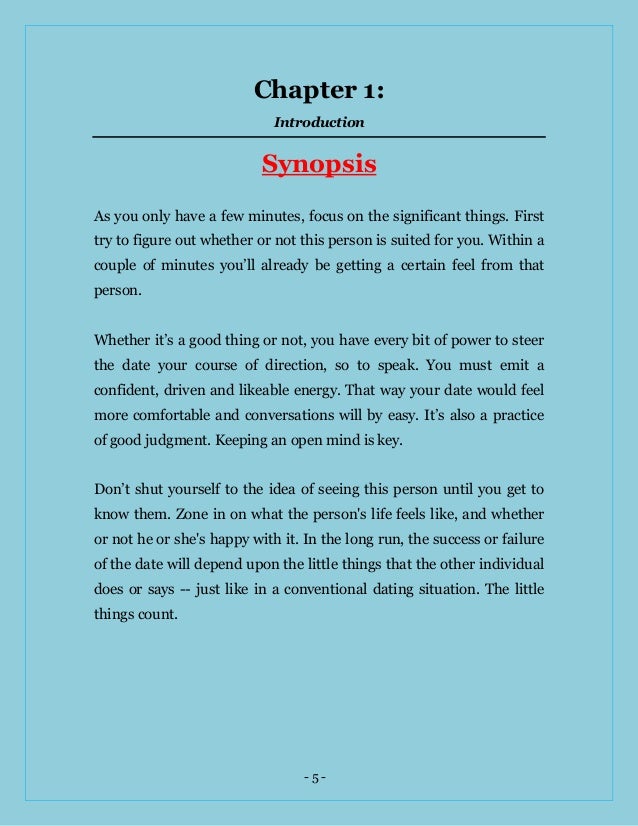 Chapter 1:

Introduction

Synopsis

As you only have a few minutes, focus on the significant things. First try to figure out whether or not this person is suited for you. Within a couple of minutes you'll already be getting a certain feel from that person.

Whether it's a good thing or not, you have every bit of power to steer the date your course of direction, so to speak. You must emit a confident, driven and likeable energy. That way your date would feel more comfortable and conversations will by easy. It's also a practice of good judgment. Keeping an open mind is key.

Don't shut yourself to the idea of seeing this person until you get to know them. Zone in on what the person's life feels like, and whether or not he or she's happy with it. In the long run, the success or failure of the date will depend upon the little things that the other individual does or says -- just like in a conventional dating situation. The little things count.

- 5 -